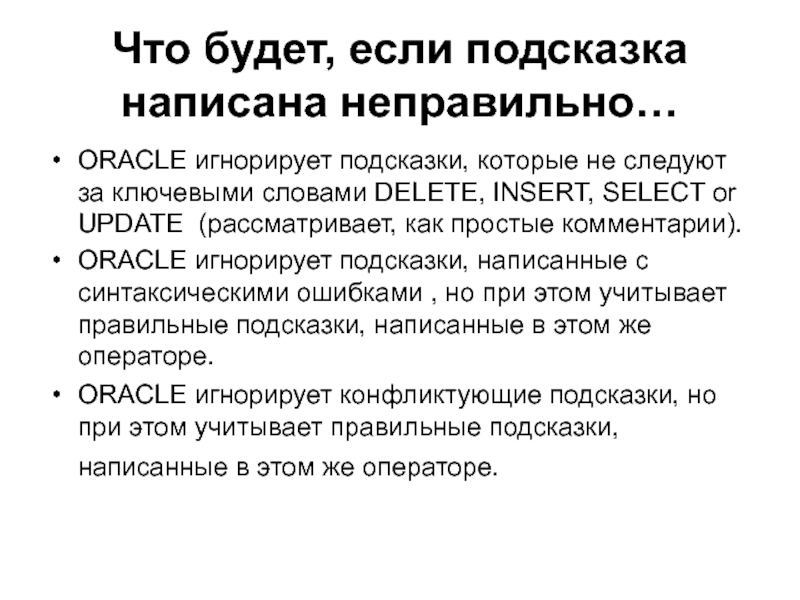 Что будет, если подсказка написана неправильно…

• ORACLE игнорирует подсказки, которые не следуют за ключевыми словами DELETE, INSERT, SELECT or UPDATE  (рассматривает, как простые комментарии).
• ORACLE игнорирует подсказки, написанные с синтаксическими ошибками , но при этом учитывает правильные подсказки, написанные в этом же операторе.
• ORACLE игнорирует конфликтующие подсказки, но при этом учитывает правильные подсказки, написанные в этом же операторе.